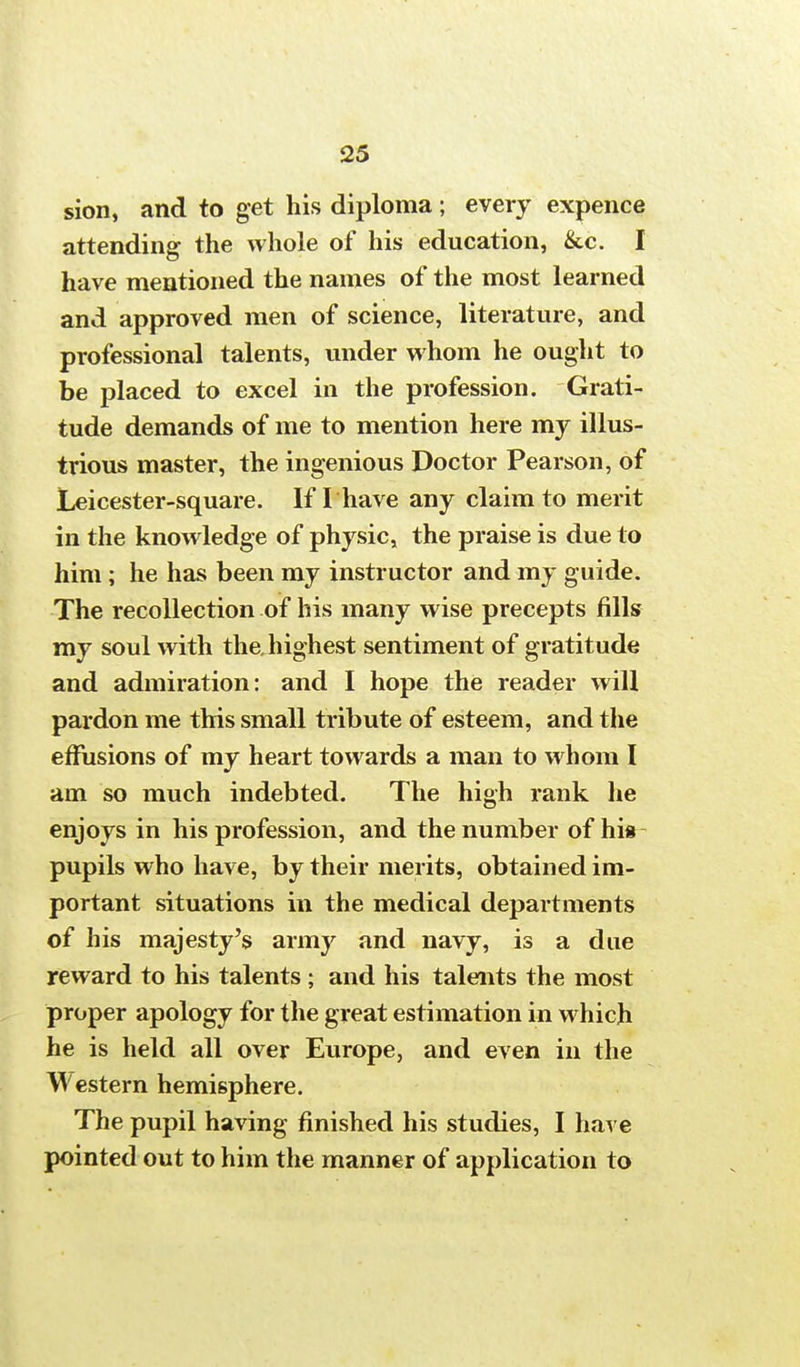 25

sion, and to get his diploma; every expence attending the whole of his education, &c. I have mentioned the names of the most learned and approved men of science, literature, and professional talents, under whom he ought to be placed to excel in the profession. Gratitude demands of me to mention here my illustrious master, the ingenious Doctor Pearson, of Leicester-square. If I have any claim to merit in the knowledge of physic, the praise is due to him; he has been my instructor and my guide. The recollection of his many wise precepts fills my soul with the highest sentiment of gratitude and admiration: and I hope the reader will pardon me this small tribute of esteem, and the effusions of my heart towards a man to whom I am so much indebted. The high rank he enjoys in his profession, and the number of his pupils who have, by their merits, obtained important situations in the medical departments of his majesty's army and navy, is a due reward to his talents; and his talents the most proper apology for the great estimation in which he is held all over Europe, and even in the Western hemisphere.

The pupil having finished his studies, I have pointed out to him the manner of application to